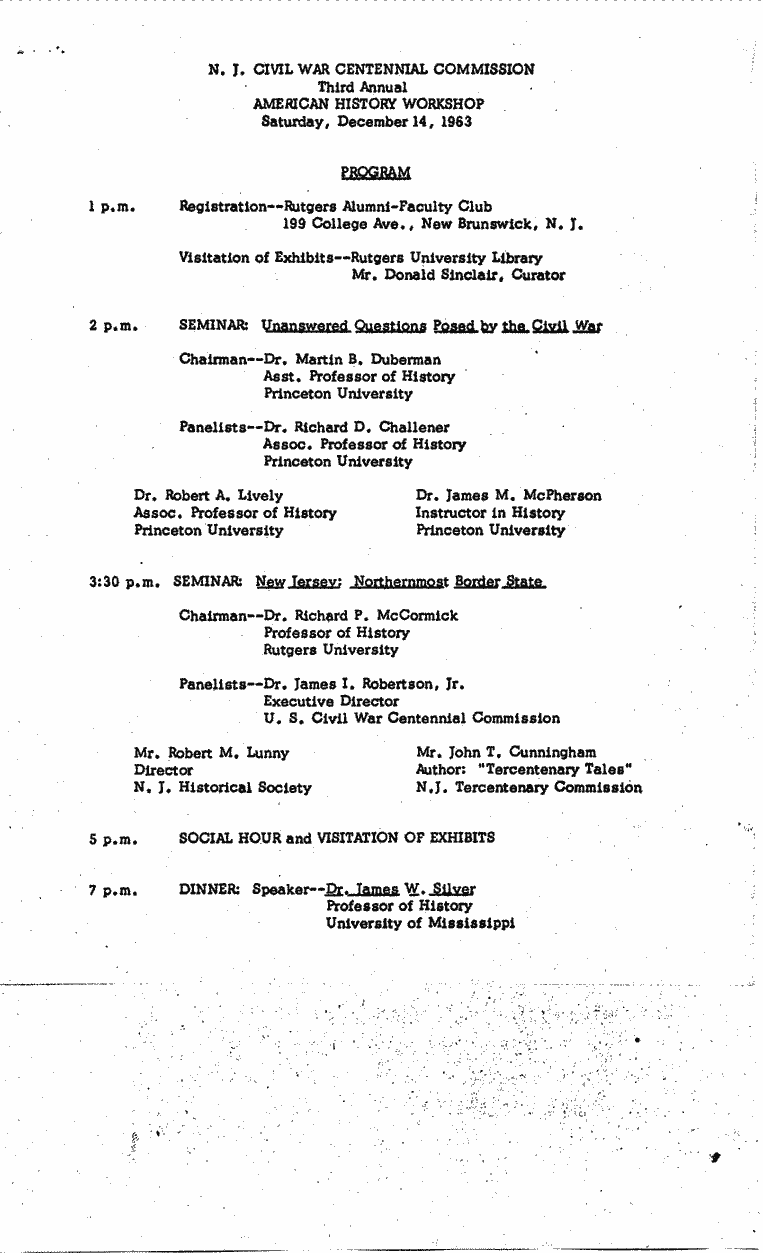 N. J. CIVIL WAR CENTENNIAL COMMISSION
Third Annual
AMERICAN HISTORY WORKSHOP
Saturday, December 14, 1963

PROGRAM

1 p.m. Registration--Rutgers Alumni-Faculty Club
199 College Ave., New Brunswick, N. J.

Visitation of Exhibits--Rutgers University Library
Mr. Donald Sinclair, Curator

2 p.m. SEMINAR: Unanswered Questions Posed by the Civil War

Chairman--Dr. Martin B. Duberman
Asst. Professor of History
Princeton University

Panelists--Dr. Richard D. Challener
Assoc. Professor of History
Princeton University

Dr. Robert A. Lively
Assoc. Professor of History
Princeton University

Dr. James M. McPherson
Instructor in History
Princeton University

3:30 p.m. SEMINAR: New Jersey: Northernmost Border State

Chairman--Dr. Richard P. McCormick
Professor of History
Rutgers University

Panelists--Dr. James I. Robertson, Jr.
Executive Director
U. S. Civil War Centennial Commission

Mr. Robert M. Lunny
Director
N. J. Historical Society

Mr. John T. Cunningham
Author: "Tercentenary Tales"
N.J. Tercentenary Commission

5 p.m. SOCIAL HOUR and VISITATION OF EXHIBITS

7 p.m. DINNER: Speaker--Dr. James W. Silver
Professor of History
University of Mississippi